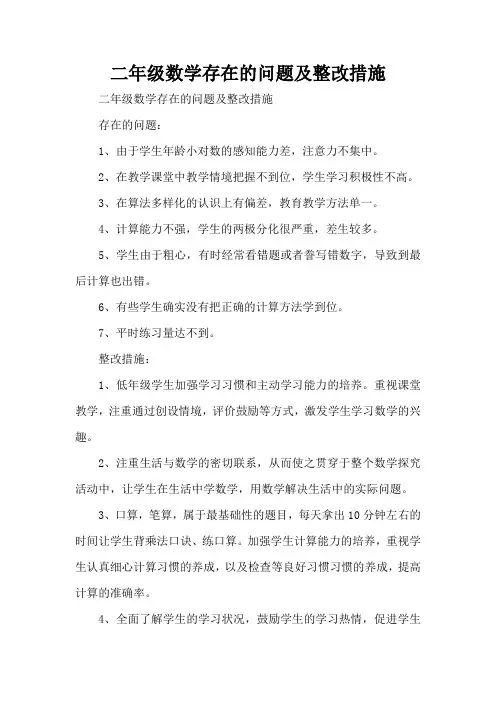 二年级数学存在的问题及整改措施

二年级数学存在的问题及整改措施

存在的问题：

1、由于学生年龄小对数的感知能力差，注意力不集中。

2、在教学课堂中教学情境把握不到位，学生学习积极性不高。

3、在算法多样化的认识上有偏差，教育教学方法单一。

4、计算能力不强，学生的两极分化很严重，差生较多。

5、学生由于粗心，有时经常看错题或者誊写错数字，导致到最后计算也出错。

6、有些学生确实没有把正确的计算方法学到位。

7、平时练习量达不到。

整改措施：

1、低年级学生加强学习习惯和主动学习能力的培养。重视课堂教学，注重通过创设情境，评价鼓励等方式，激发学生学习数学的兴趣。

2、注重生活与数学的密切联系，从而使之贯穿于整个数学探究活动中，让学生在生活中学数学，用数学解决生活中的实际问题。

3、口算，笔算，属于最基础性的题目，每天拿出10分钟左右的时间让学生背乘法口诀、练口算。加强学生计算能力的培养，重视学生认真细心计算习惯的养成，以及检查等良好习惯习惯的养成，提高计算的准确率。

4、全面了解学生的学习状况，鼓励学生的学习热情，促进学生